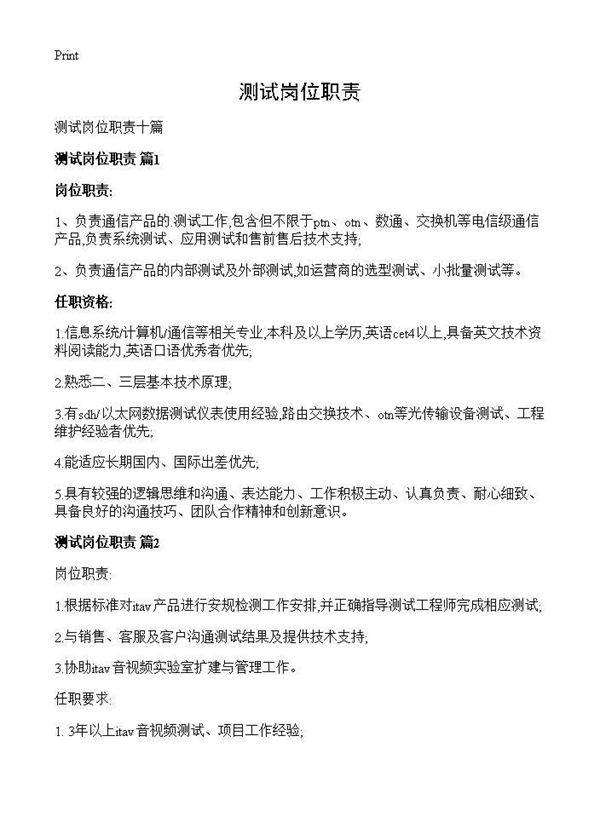 Print

测试岗位职责

测试岗位职责十篇

测试岗位职责 篇1

岗位职责:

1、负责通信产品的.测试工作,包含但不限于ptn、otn、数通、交换机等电信级通信产品,负责系统测试、应用测试和售前售后技术支持;

2、负责通信产品的内部测试及外部测试,如运营商的选型测试、小批量测试等。

任职资格:

1.信息系统/计算机/通信等相关专业,本科及以上学历,英语cet4以上,具备英文技术资料阅读能力,英语口语优秀者优先;

2.熟悉二、三层基本技术原理;

3.有sdh/以太网数据测试仪表使用经验,路由交换技术、otn等光传输设备测试、工程维护经验者优先;

4.能适应长期国内、国际出差优先;

5.具有较强的逻辑思维和沟通、表达能力、工作积极主动、认真负责、耐心细致、具备良好的沟通技巧、团队合作精神和创新意识。

测试岗位职责 篇2

岗位职责:

1.根据标准对itav产品进行安规检测工作安排,并正确指导测试工程师完成相应测试;

2.与销售、客服及客户沟通测试结果及提供技术支持;

3.协助itav音视频实验室扩建与管理工作。

任职要求:

1. 3年以上itav音视频测试、项目工作经验;